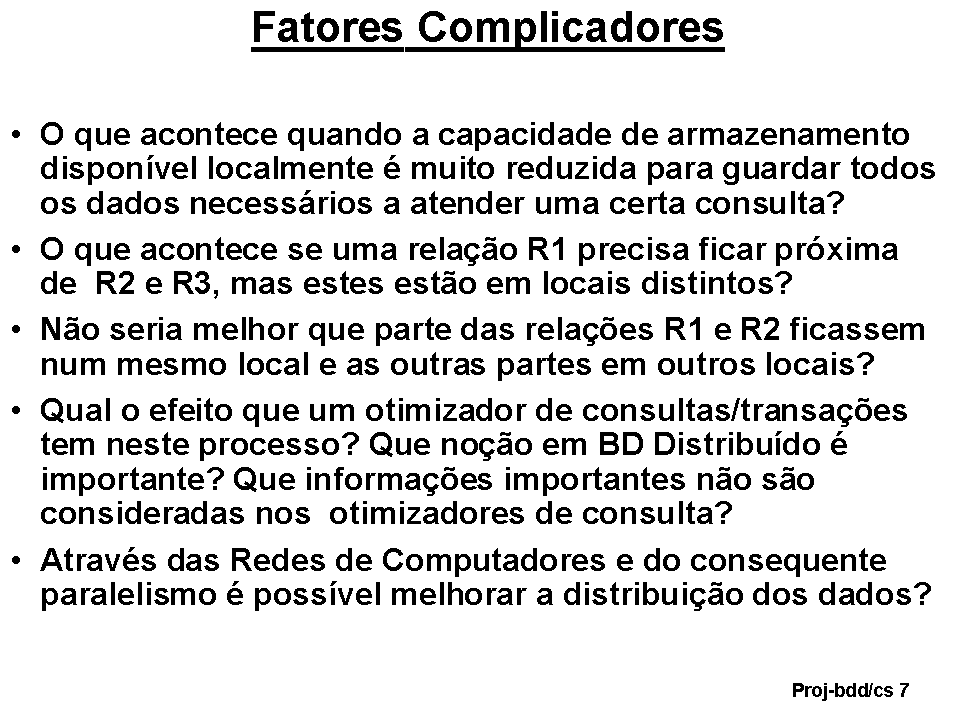 Fatores Complicadores

• O que acontece quando a capacidade de armazenamento disponível localmente é muito reduzida para guardar todos os dados necessários a atender uma certa consulta?

• O que acontece se uma relação R1 precisa ficar próxima de R2 e R3, mas estes estão em locais distintos?

• Não seria melhor que parte das relações R1 e R2 ficassem num mesmo local e as outras partes em outros locais?

• Qual o efeito que um otimizador de consultas/transações tem neste processo? Que noção em BD Distribuído é importante? Que informações importantes não são consideradas nos otimizadores de consulta?

• Através das Redes de Computadores e do consequente paralelismo é possível melhorar a distribuição dos dados?

Proj-bdd/cs 7